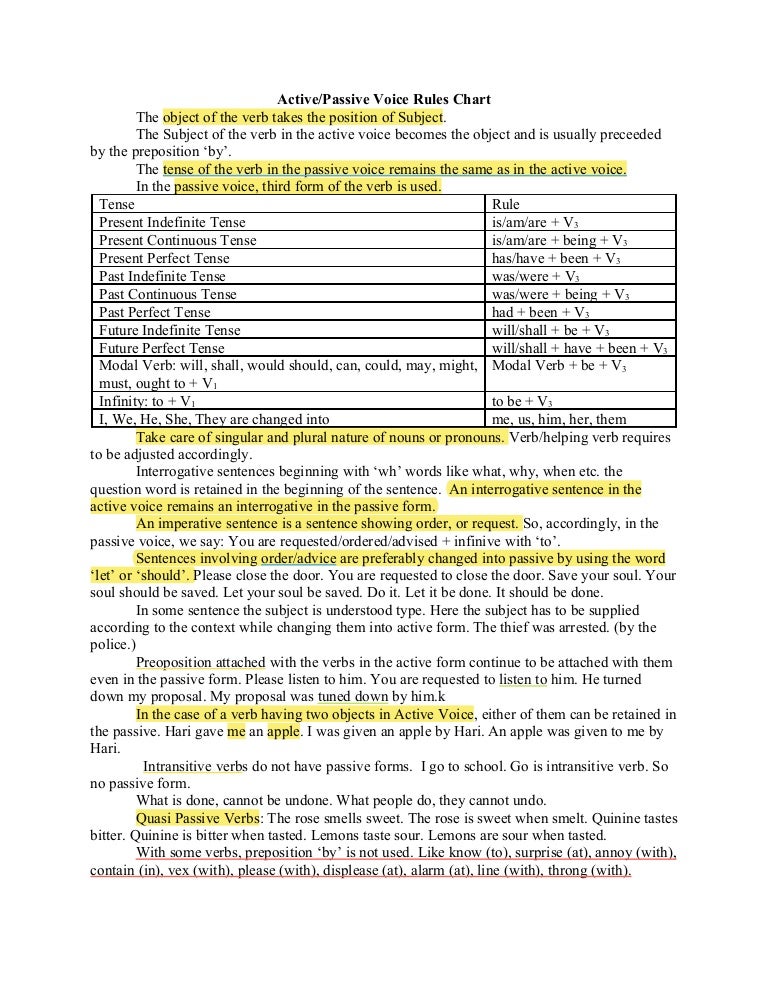 Active/Passive Voice Rules Chart

The object of the verb takes the position of Subject.

The Subject of the verb in the active voice becomes the object and is usually preceeded by the preposition 'by'.

The tense of the verb in the passive voice remains the same as in the active voice.

In the passive voice, third form of the verb is used.

| Tense | Rule |
|---|---|
| Present Indefinite Tense | is/am/are + $V_3$ |
| Present Continuous Tense | is/am/are + being + $V_3$ |
| Present Perfect Tense | has/have + been + $V_3$ |
| Past Indefinite Tense | was/were + $V_3$ |
| Past Continuous Tense | was/were + being + $V_3$ |
| Past Perfect Tense | had + been + $V_3$ |
| Future Indefinite Tense | will/shall + be + $V_3$ |
| Future Perfect Tense | will/shall + have + been + $V_3$ |
| Modal Verb: will, shall, would should, can, could, may, might, must, ought to + $V_1$ | Modal Verb + be + $V_3$ |
| Infinity: to + $V_1$ | to be + $V_3$ |
| I, We, He, She, They are changed into | me, us, him, her, them |

Take care of singular and plural nature of nouns or pronouns. Verb/helping verb requires to be adjusted accordingly.

Interrogative sentences beginning with 'wh' words like what, why, when etc. the question word is retained in the beginning of the sentence. An interrogative sentence in the active voice remains an interrogative in the passive form.

An imperative sentence is a sentence showing order, or request. So, accordingly, in the passive voice, we say: You are requested/ordered/advised + infinive with 'to'.

Sentences involving order/advice are preferably changed into passive by using the word 'let' or 'should'. Please close the door. You are requested to close the door. Save your soul. Your soul should be saved. Let your soul be saved. Do it. Let it be done. It should be done.

In some sentence the subject is understood type. Here the subject has to be supplied according to the context while changing them into active form. The thief was arrested. (by the police.)

Preoposition attached with the verbs in the active form continue to be attached with them even in the passive form. Please listen to him. You are requested to listen to him. He turned down my proposal. My proposal was tuned down by him.k

In the case of a verb having two objects in Active Voice, either of them can be retained in the passive. Hari gave me an apple. I was given an apple by Hari. An apple was given to me by Hari.

Intransitive verbs do not have passive forms. I go to school. Go is intransitive verb. So no passive form.

What is done, cannot be undone. What people do, they cannot undo.

Quasi Passive Verbs: The rose smells sweet. The rose is sweet when smelt. Quinine tastes bitter. Quinine is bitter when tasted. Lemons taste sour. Lemons are sour when tasted.

With some verbs, preposition 'by' is not used. Like know (to), surprise (at), annoy (with), contain (in), vex (with), please (with), displease (at), alarm (at), line (with), throng (with).